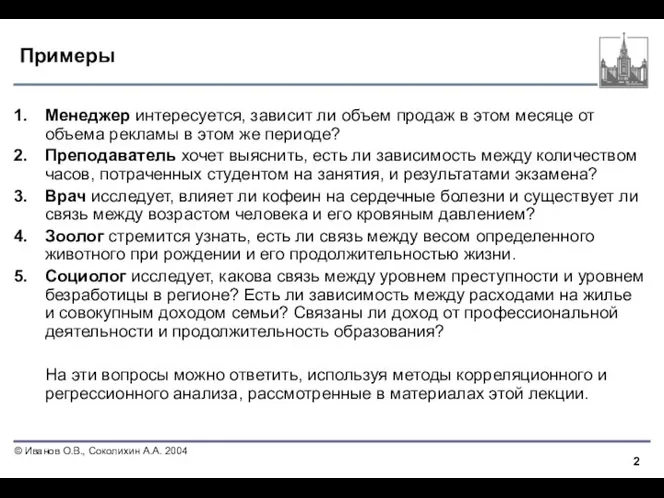 Примеры

1. Менеджер интересуется, зависит ли объем продаж в этом месяце от объема рекламы в этом же периоде?
2. Преподаватель хочет выяснить, есть ли зависимость между количеством часов, потраченных студентом на занятия, и результатами экзамена?
3. Врач исследует, влияет ли кофеин на сердечные болезни и существует ли связь между возрастом человека и его кровяным давлением?
4. Зоолог стремится узнать, есть ли связь между весом определенного животного при рождении и его продолжительностью жизни.
5. Социолог исследует, какова связь между уровнем преступности и уровнем безработицы в регионе? Есть ли зависимость между расходами на жилье и совокупным доходом семьи? Связаны ли доход от профессиональной деятельности и продолжительность образования?

На эти вопросы можно ответить, используя методы корреляционного и регрессионного анализа, рассмотренные в материалах этой лекции.

© Иванов О.В., Соколихин А.А. 2004

2